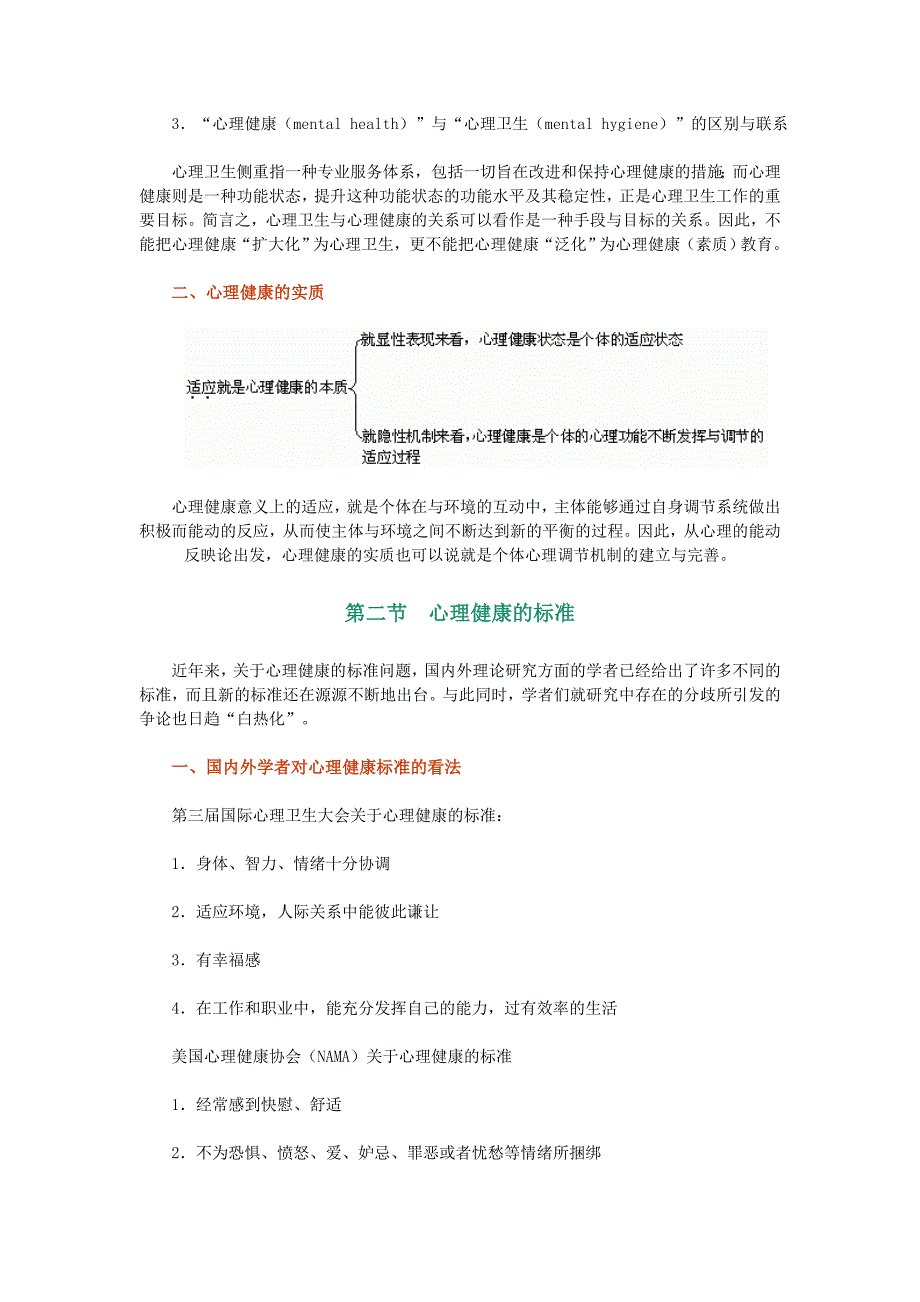 3．“心理健康（mental health）”与“心理卫生（mental hygiene）”的区别与联系

心理卫生侧重指一种专业服务体系，包括一切旨在改进和保持心理健康的措施；而心理健康则是一种功能状态，提升这种功能状态的功能水平及其稳定性，正是心理卫生工作的重要目标。简言之，心理卫生与心理健康的关系可以看作是一种手段与目标的关系。因此，不能把心理健康“扩大化”为心理卫生，更不能把心理健康“泛化”为心理健康（素质）教育。

二、心理健康的实质

适应就是心理健康的本质

就显性表现来看，心理健康状态是个体的适应状态

就隐性机制来看，心理健康是个体的心理功能不断发挥与调节的适应过程

心理健康意义上的适应，就是个体在与环境的互动中，主体能够通过自身调节系统做出积极而能动的反应，从而使主体与环境之间不断达到新的平衡的过程。因此，从心理的能动反映论出发，心理健康的实质也可以说就是个体心理调节机制的建立与完善。

第二节　心理健康的标准

近年来，关于心理健康的标准问题，国内外理论研究方面的学者已经给出了许多不同的标准，而且新的标准还在源源不断地出台。与此同时，学者们就研究中存在的分歧所引发的争论也日趋“白热化”。

一、国内外学者对心理健康标准的看法

第三届国际心理卫生大会关于心理健康的标准：

1．身体、智力、情绪十分协调

2．适应环境，人际关系中能彼此谦让

3．有幸福感

4．在工作和职业中，能充分发挥自己的能力，过有效率的生活

美国心理健康协会（NAMA）关于心理健康的标准

1．经常感到快慰、舒适

2．不为恐惧、愤怒、爱、妒忌、罪恶或者忧愁等情绪所捆绑